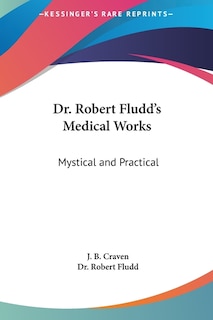 —KESSINGER'S RARE REPRINTS—

Dr. Robert Fludd's Medical Works

Mystical and Practical

J. B. Craven
Dr. Robert Fludd